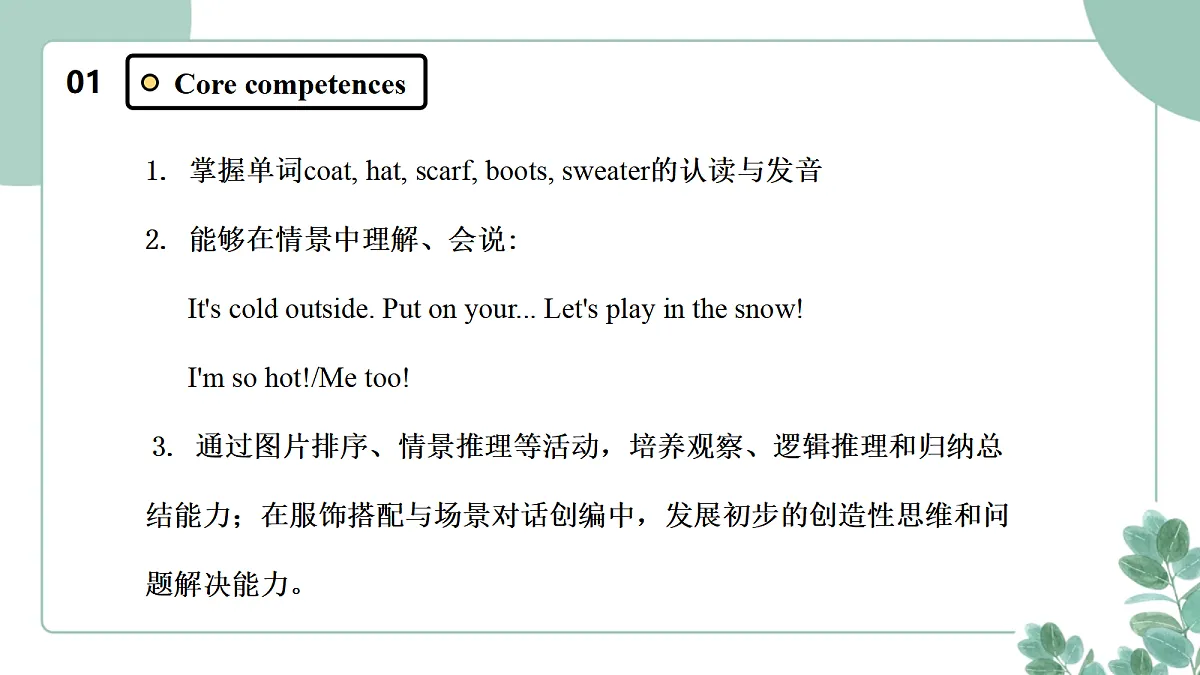 01

Core competences

1. 掌握单词coat, hat, scarf, boots, sweater的认读与发音

2. 能够在情景中理解、会说:

It's cold outside. Put on your... Let's play in the snow!

I'm so hot!/Me too!

3. 通过图片排序、情景推理等活动，培养观察、逻辑推理和归纳总结能力；在服饰搭配与场景对话创编中，发展初步的创造性思维和问题解决能力。